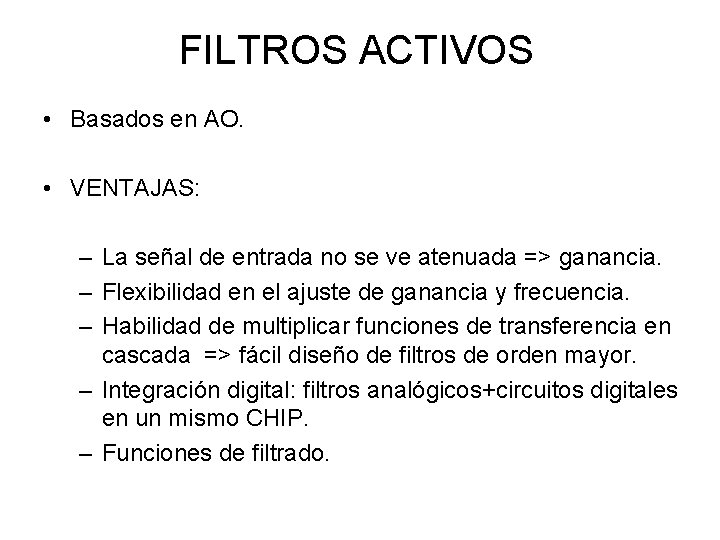 FILTROS ACTIVOS

• Basados en AO.

• VENTAJAS:

– La señal de entrada no se ve atenuada => ganancia.
– Flexibilidad en el ajuste de ganancia y frecuencia.
– Habilidad de multiplicar funciones de transferencia en cascada => fácil diseño de filtros de orden mayor.
– Integración digital: filtros analógicos+circuitos digitales en un mismo CHIP.
– Funciones de filtrado.